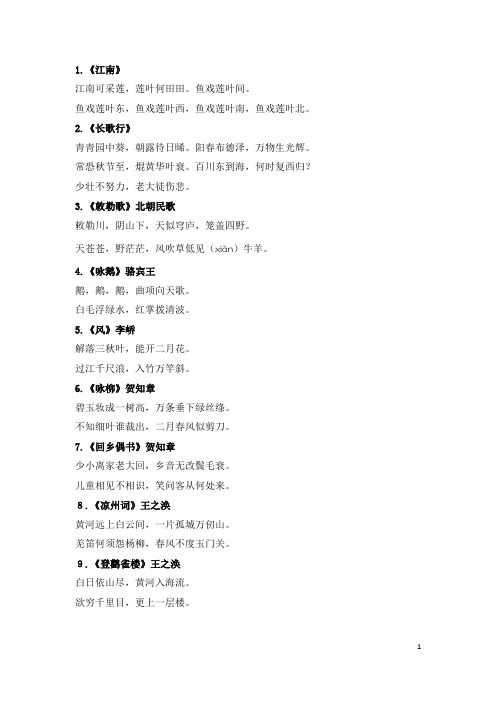 1.《江南》

江南可采莲，莲叶何田田。鱼戏莲叶间。

鱼戏莲叶东，鱼戏莲叶西，鱼戏莲叶南，鱼戏莲叶北。

2.《长歌行》

青青园中葵，朝露待日晞。阳春布德泽，万物生光辉。

常恐秋节至，焜黄华叶衰。百川东到海，何时复西归？

少壮不努力，老大徒伤悲。

3.《敕勒歌》北朝民歌

敕勒川，阴山下，天似穹庐，笼盖四野。

天苍苍，野茫茫，风吹草低见（xiàn）牛羊。

4.《咏鹅》骆宾王

鹅，鹅，鹅，曲项向天歌。

白毛浮绿水，红掌拨清波。

5.《风》李峤

解落三秋叶，能开二月花。

过江千尺浪，入竹万竿斜。

6.《咏柳》贺知章

碧玉妆成一树高，万条垂下绿丝绦。

不知细叶谁裁出，二月春风似剪刀。

7.《回乡偶书》贺知章

少小离家老大回，乡音无改鬓毛衰。

儿童相见不相识，笑问客从何处来。

8.《凉州词》王之涣

黄河远上白云间，一片孤城万仞山。

羌笛何须怨杨柳，春风不度玉门关。

9.《登鹳雀楼》王之涣

白日依山尽，黄河入海流。

欲穷千里目，更上一层楼。

1